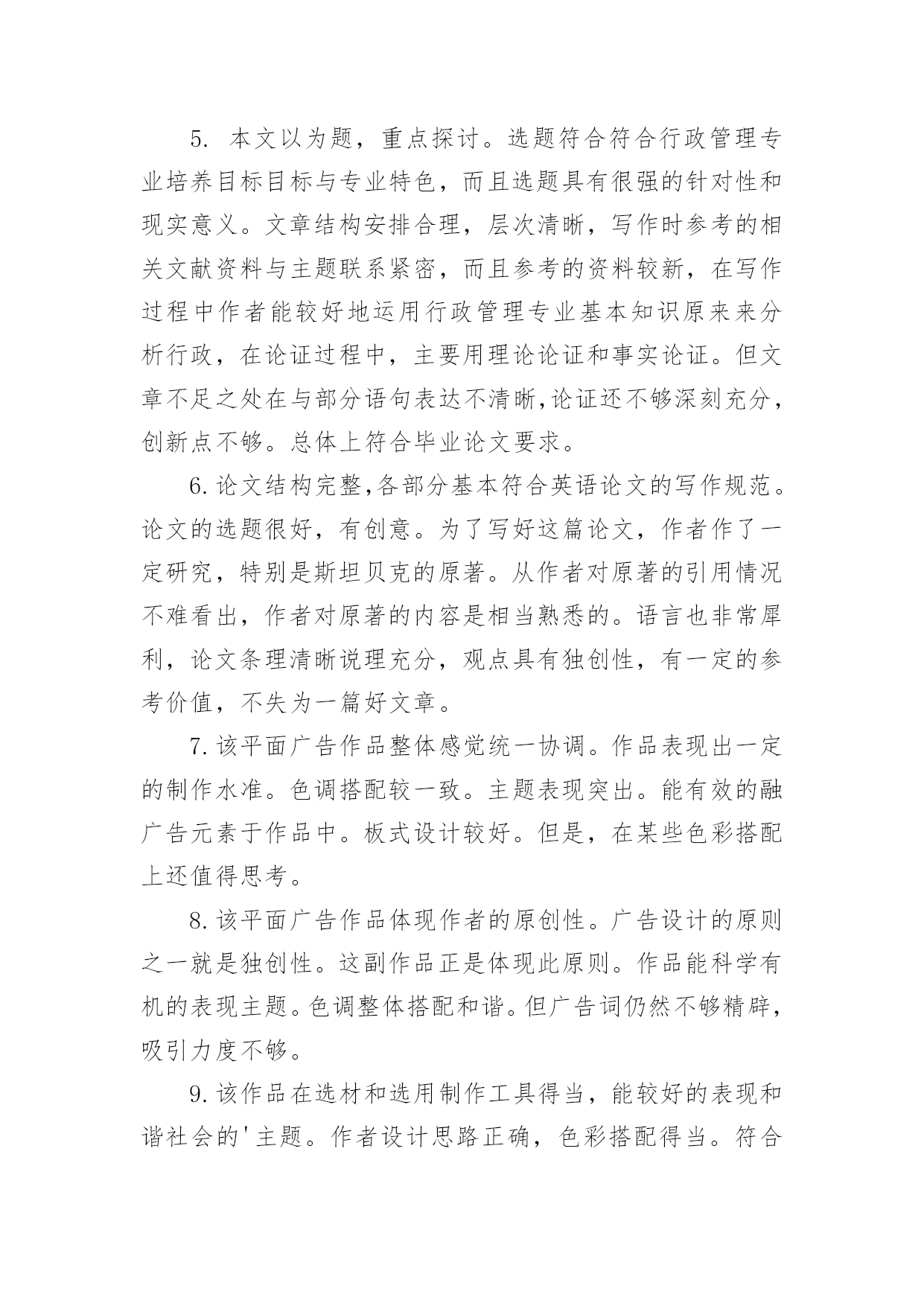 5. 本文以为题，重点探讨。选题符合符合行政管理专业培养目标目标与专业特色，而且选题具有很强的针对性和现实意义。文章结构安排合理，层次清晰，写作时参考的相关文献资料与主题联系紧密，而且参考的资料较新，在写作过程中作者能较好地运用行政管理专业基本知识原来来分析行政，在论证过程中，主要用理论论证和事实论证。但文章不足之处在与部分语句表达不清晰,论证还不够深刻充分，创新点不够。总体上符合毕业论文要求。

6. 论文结构完整,各部分基本符合英语论文的写作规范。论文的选题很好，有创意。为了写好这篇论文，作者作了一定研究，特别是斯坦贝克的原著。从作者对原著的引用情况不难看出，作者对原著的内容是相当熟悉的。语言也非常犀利，论文条理清晰说理充分，观点具有独创性，有一定的参考价值，不失为一篇好文章。

7. 该平面广告作品整体感觉统一协调。作品表现出一定的制作水准。色调搭配较一致。主题表现突出。能有效的融广告元素于作品中。板式设计较好。但是，在某些色彩搭配上还值得思考。

8. 该平面广告作品体现作者的原创性。广告设计的原则之一就是独创性。这副作品正是体现此原则。作品能科学有机的表现主题。色调整体搭配和谐。但广告词仍然不够精辟，吸引力度不够。

9. 该作品在选材和选用制作工具得当，能较好的表现和谐社会的'主题。作者设计思路正确，色彩搭配得当。符合